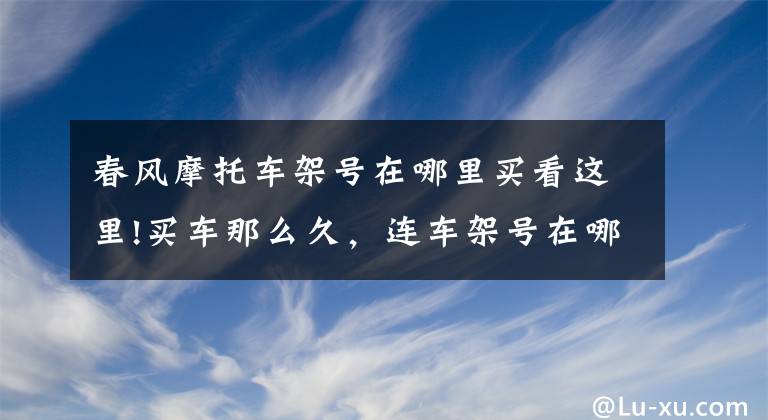 春风摩托车架号在哪里买看这里!买车那么久，连车架号在哪

@Lu-xu.com